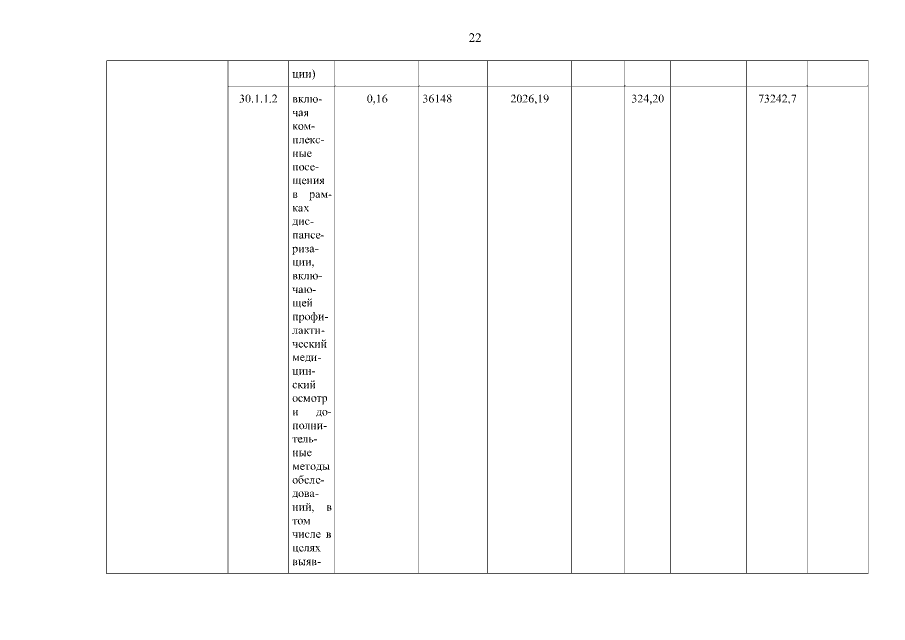 22

|  |  | ции) |  |  |  |  |  |  |  |  |
|---|---|---|---|---|---|---|---|---|---|---|
|  | 30.1.1.2 | включая комплексные посещения в рамках диспансеризации, включающей профилактический медицинский осмотр и дополнительные методы обследований, в том числе в целях выяв- | 0,16 | 36148 | 2026,19 |  | 324,20 |  | 73242,7 |  |